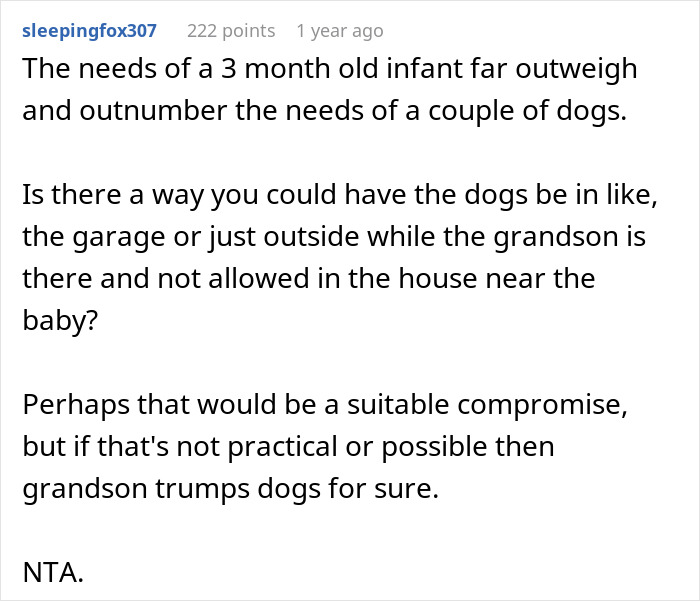 sleepingfox307 222 points 1 year ago

The needs of a 3 month old infant far outweigh and outnumber the needs of a couple of dogs.

Is there a way you could have the dogs be in like, the garage or just outside while the grandson is there and not allowed in the house near the baby?

Perhaps that would be a suitable compromise, but if that's not practical or possible then grandson trumps dogs for sure.

NTA.